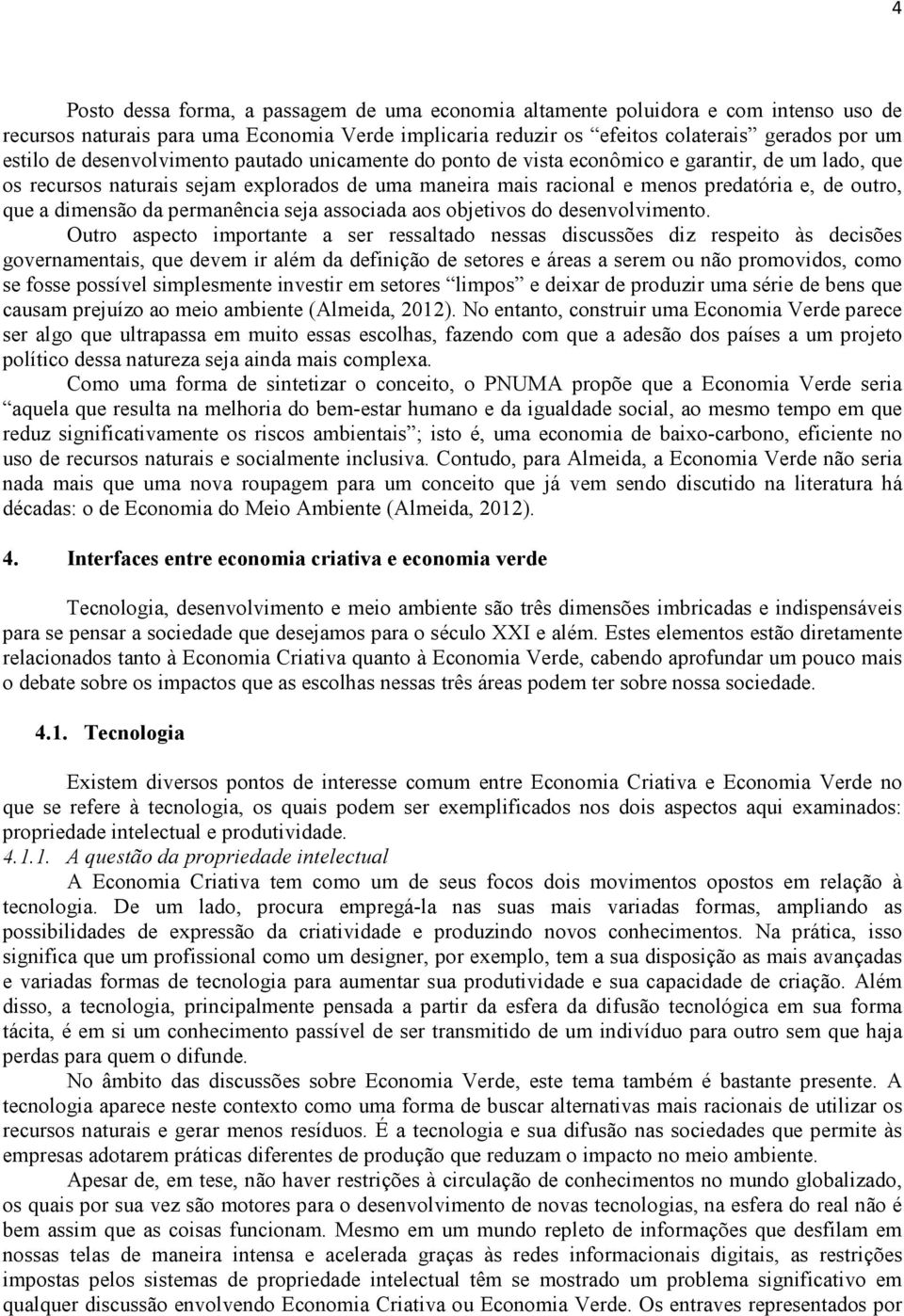 4

Posto dessa forma, a passagem de uma economia altamente poluidora e com intenso uso de recursos naturais para uma Economia Verde implicaria reduzir os “efeitos colaterais” gerados por um estilo de desenvolvimento pautado unicamente do ponto de vista econômico e garantir, de um lado, que os recursos naturais sejam explorados de uma maneira mais racional e menos predatória e, de outro, que a dimensão da permanência seja associada aos objetivos do desenvolvimento.

Outro aspecto importante a ser ressaltado nessas discussões diz respeito às decisões governamentais, que devem ir além da definição de setores e áreas a serem ou não promovidos, como se fosse possível simplesmente investir em setores “limpos” e deixar de produzir uma série de bens que causam prejuízo ao meio ambiente (Almeida, 2012). No entanto, construir uma Economia Verde parece ser algo que ultrapassa em muito essas escolhas, fazendo com que a adesão dos países a um projeto político dessa natureza seja ainda mais complexa.

Como uma forma de sintetizar o conceito, o PNUMA propõe que a Economia Verde seria “aquela que resulta na melhoria do bem-estar humano e da igualdade social, ao mesmo tempo em que reduz significativamente os riscos ambientais”; isto é, uma economia de baixo-carbono, eficiente no uso de recursos naturais e socialmente inclusiva. Contudo, para Almeida, a Economia Verde não seria nada mais que uma nova roupagem para um conceito que já vem sendo discutido na literatura há décadas: o de Economia do Meio Ambiente (Almeida, 2012).

4. Interfaces entre economia criativa e economia verde

Tecnologia, desenvolvimento e meio ambiente são três dimensões imbricadas e indispensáveis para se pensar a sociedade que desejamos para o século XXI e além. Estes elementos estão diretamente relacionados tanto à Economia Criativa quanto à Economia Verde, cabendo aprofundar um pouco mais o debate sobre os impactos que as escolhas nessas três áreas podem ter sobre nossa sociedade.

4.1. Tecnologia

Existem diversos pontos de interesse comum entre Economia Criativa e Economia Verde no que se refere à tecnologia, os quais podem ser exemplificados nos dois aspectos aqui examinados: propriedade intelectual e produtividade.

4.1.1. A questão da propriedade intelectual

A Economia Criativa tem como um de seus focos dois movimentos opostos em relação à tecnologia. De um lado, procura empregá-la nas suas mais variadas formas, ampliando as possibilidades de expressão da criatividade e produzindo novos conhecimentos. Na prática, isso significa que um profissional como um designer, por exemplo, tem a sua disposição as mais avançadas e variadas formas de tecnologia para aumentar sua produtividade e sua capacidade de criação. Além disso, a tecnologia, principalmente pensada a partir da esfera da difusão tecnológica em sua forma tácita, é em si um conhecimento passível de ser transmitido de um indivíduo para outro sem que haja perdas para quem o difunde.

No âmbito das discussões sobre Economia Verde, este tema também é bastante presente. A tecnologia aparece neste contexto como uma forma de buscar alternativas mais racionais de utilizar os recursos naturais e gerar menos resíduos. É a tecnologia e sua difusão nas sociedades que permite às empresas adotarem práticas diferentes de produção que reduzam o impacto no meio ambiente.

Apesar de, em tese, não haver restrições à circulação de conhecimentos no mundo globalizado, os quais por sua vez são motores para o desenvolvimento de novas tecnologias, na esfera do real não é bem assim que as coisas funcionam. Mesmo em um mundo repleto de informações que desfilam em nossas telas de maneira intensa e acelerada graças às redes informacionais digitais, as restrições impostas pelos sistemas de propriedade intelectual têm se mostrado um problema significativo em qualquer discussão envolvendo Economia Criativa ou Economia Verde. Os entraves representados por